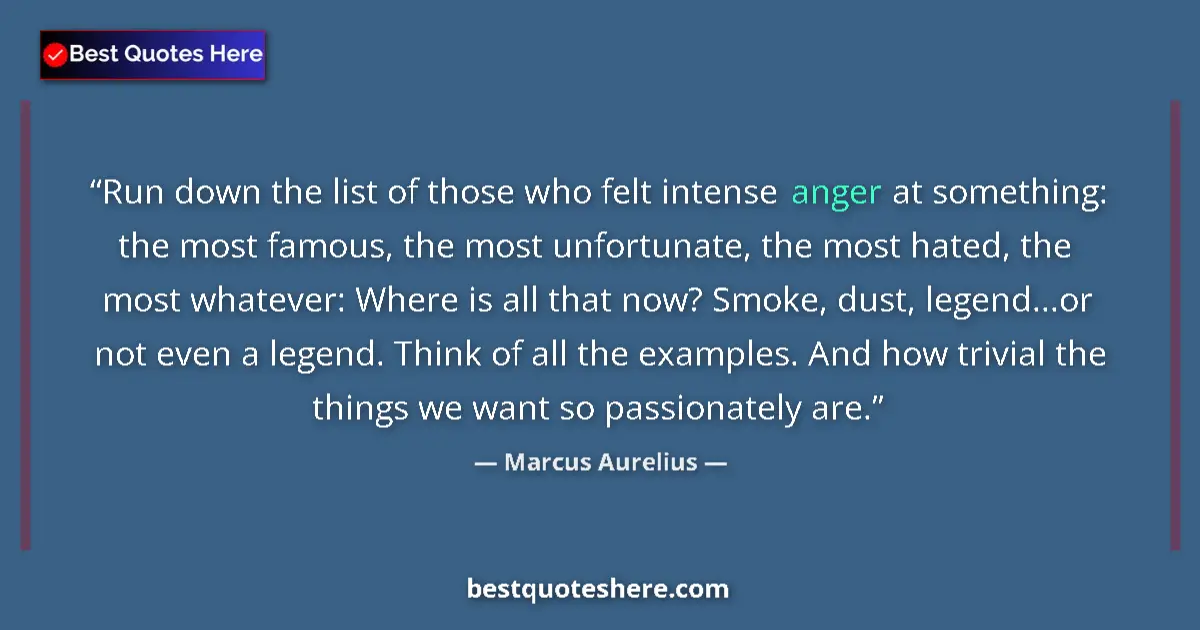 Best Quotes Here

“Run down the list of those who felt intense anger at something: the most famous, the most unfortunate, the most hated, the most whatever: Where is all that now? Smoke, dust, legend...or not even a legend. Think of all the examples. And how trivial the things we want so passionately are.”

— Marcus Aurelius —

bestquoteshere.com